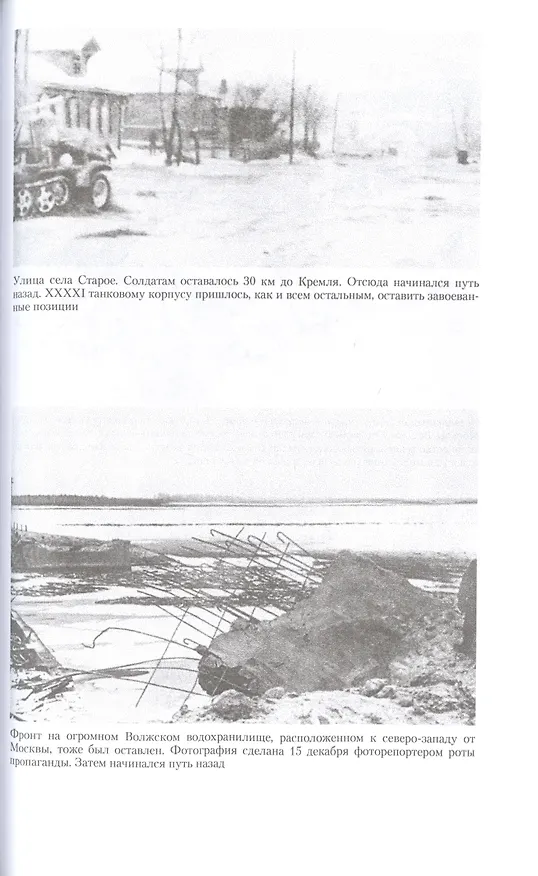 Улица села Старое. Солдатам оставалось 30 км до Кремля. Отсюда начинался путь назад. XXXXI танковому корпусу пришлось, как и всем остальным, оставить завоеванные позиции

Фронт на огромном Волжском водохранилище, расположенном к северо-западу от Москвы, тоже был оставлен. Фотография сделана 15 декабря фоторепортером роты пропаганды. Затем начинался путь назад